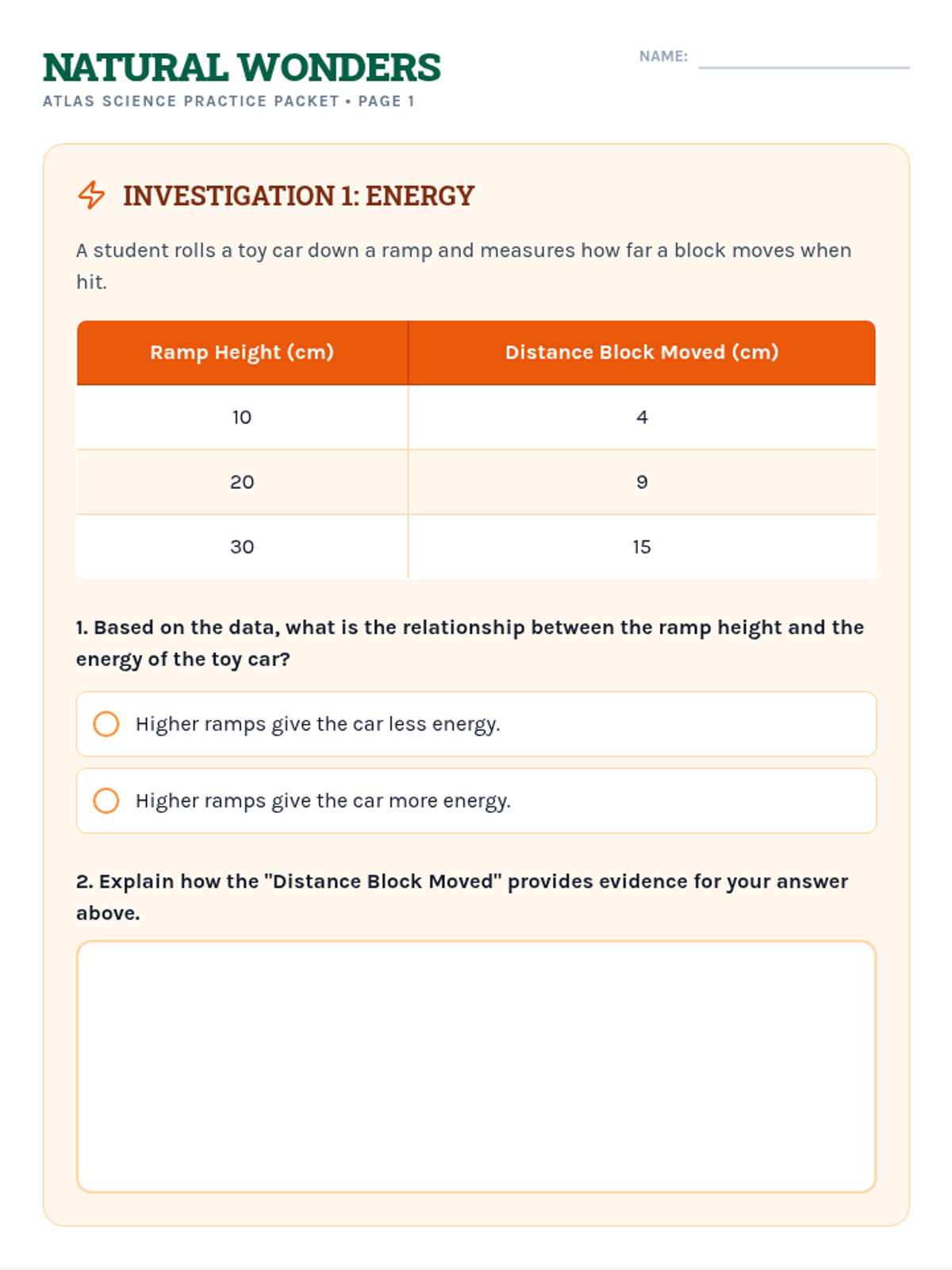 NATURAL WONDERS
ATLAS SCIENCE PRACTICE PACKET • PAGE 1

NAME:

INVESTIGATION 1: ENERGY

A student rolls a toy car down a ramp and measures how far a block moves when hit.

| Ramp Height (cm) | Distance Block Moved (cm) |
|---|---|
| 10 | 4 |
| 20 | 9 |
| 30 | 15 |

1. Based on the data, what is the relationship between the ramp height and the energy of the toy car?

Higher ramps give the car less energy.

Higher ramps give the car more energy.

2. Explain how the "Distance Block Moved" provides evidence for your answer above.